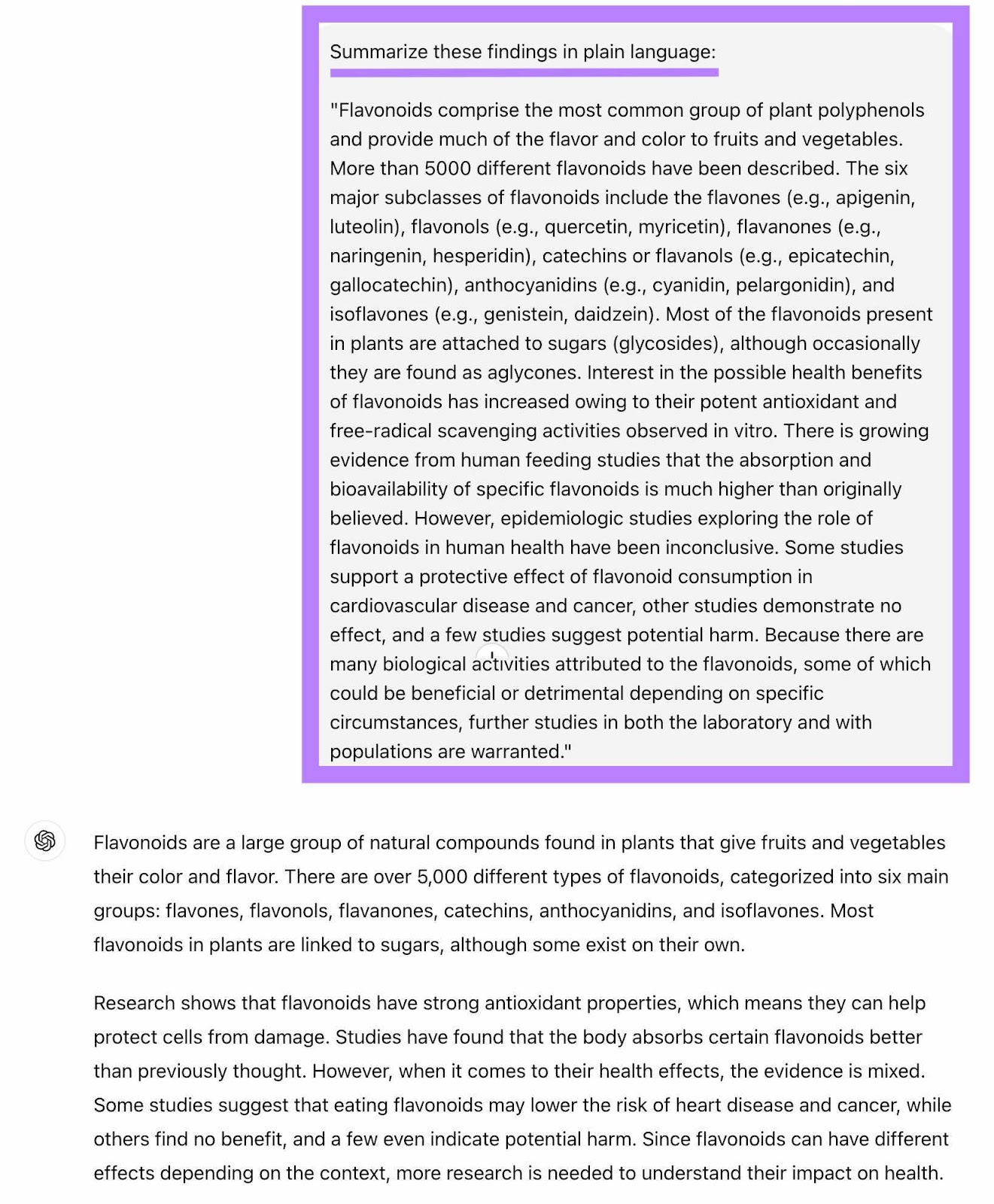 Summarize these findings in plain language:

"Flavonoids comprise the most common group of plant polyphenols and provide much of the flavor and color to fruits and vegetables. More than 5000 different flavonoids have been described. The six major subclasses of flavonoids include the flavones (e.g., apigenin, luteolin), flavonols (e.g., quercetin, myricetin), flavanones (e.g., naringenin, hesperidin), catechins or flavanols (e.g., epicatechin, gallocatechin), anthocyanidins (e.g., cyanidin, pelargonidin), and isoflavones (e.g., genistein, daidzein). Most of the flavonoids present in plants are attached to sugars (glycosides), although occasionally they are found as aglycones. Interest in the possible health benefits of flavonoids has increased owing to their potent antioxidant and free-radical scavenging activities observed in vitro. There is growing evidence from human feeding studies that the absorption and bioavailability of specific flavonoids is much higher than originally believed. However, epidemiologic studies exploring the role of flavonoids in human health have been inconclusive. Some studies support a protective effect of flavonoid consumption in cardiovascular disease and cancer, other studies demonstrate no effect, and a few studies suggest potential harm. Because there are many biological activities attributed to the flavonoids, some of which could be beneficial or detrimental depending on specific circumstances, further studies in both the laboratory and with populations are warranted."

Flavonoids are a large group of natural compounds found in plants that give fruits and vegetables their color and flavor. There are over 5,000 different types of flavonoids, categorized into six main groups: flavones, flavonols, flavanones, catechins, anthocyanidins, and isoflavones. Most flavonoids in plants are linked to sugars, although some exist on their own.

Research shows that flavonoids have strong antioxidant properties, which means they can help protect cells from damage. Studies have found that the body absorbs certain flavonoids better than previously thought. However, when it comes to their health effects, the evidence is mixed. Some studies suggest that eating flavonoids may lower the risk of heart disease and cancer, while others find no benefit, and a few even indicate potential harm. Since flavonoids can have different effects depending on the context, more research is needed to understand their impact on health.